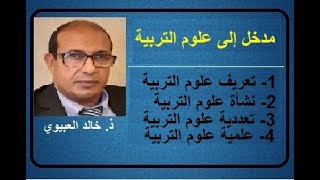 مدخل إلى علوم التربية

1- تعريف علوم التربية
2- نشأة علوم التربية
3- تعددية علوم التربية
4- علمية علوم التربية

ذ. خالد العبيوي